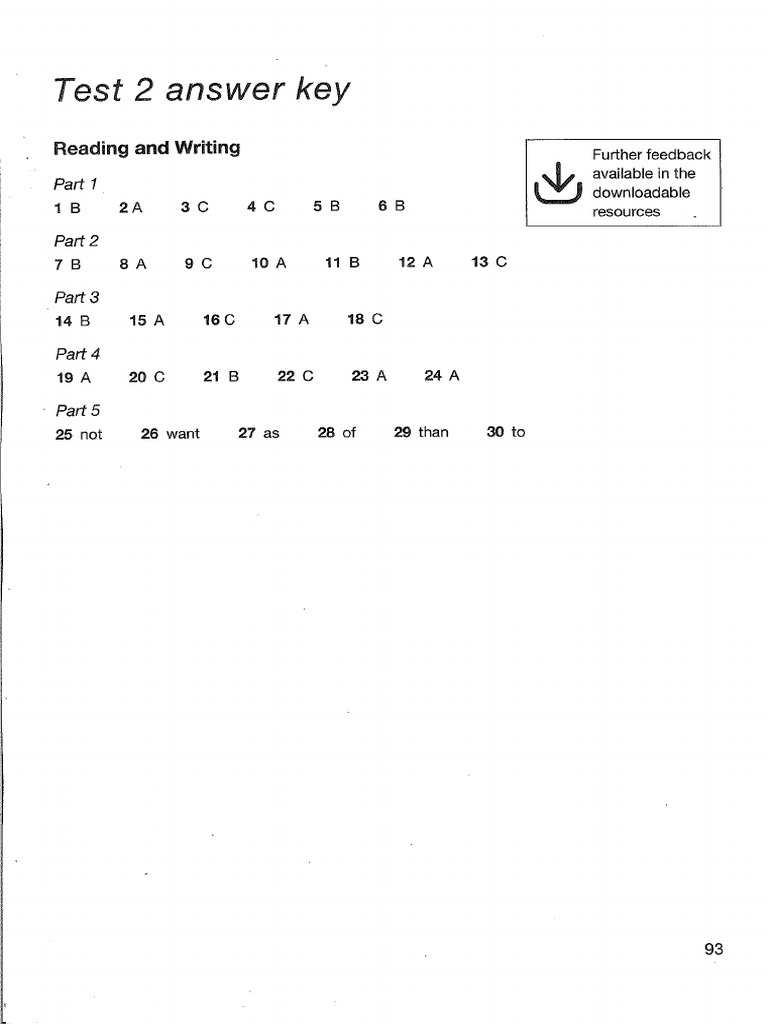 Test 2 answer key

Reading and Writing

Further feedback available in the downloadable resources

Part 1
1 B 2 A 3 C 4 C 5 B 6 B

Part 2
7 B 8 A 9 C 10 A 11 B 12 A 13 C

Part 3
14 B 15 A 16 C 17 A 18 C

Part 4
19 A 20 C 21 B 22 C 23 A 24 A

Part 5
25 not 26 want 27 as 28 of 29 than 30 to

93